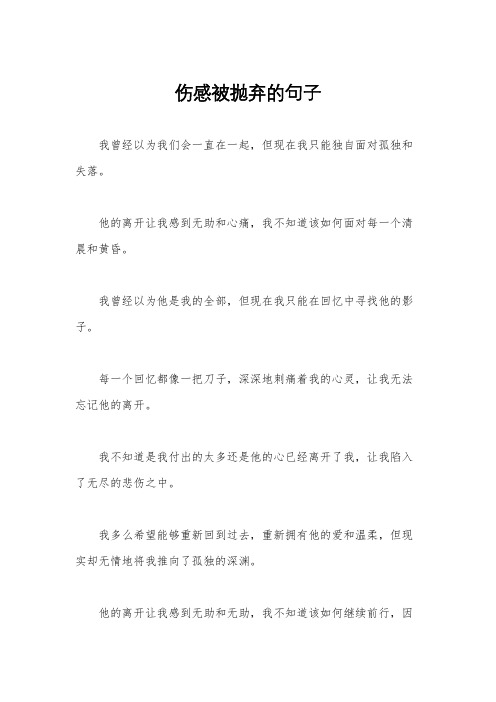 伤感被抛弃的句子

我曾经以为我们会一直在一起，但现在我只能独自面对孤独和失落。

他的离开让我感到无助和心痛，我不知道该如何面对每一个清晨和黄昏。

我曾经以为他是我的全部，但现在我只能在回忆中寻找他的影子。

每一个回忆都像一把刀子，深深地刺痛着我的心灵，让我无法忘记他的离开。

我不知道是我付出的太多还是他的心已经离开了我，让我陷入了无尽的悲伤之中。

我多么希望能够重新回到过去，重新拥有他的爱和温柔，但现实却无情地将我推向了孤独的深渊。

他的离开让我感到无助和无助，我不知道该如何继续前行，因